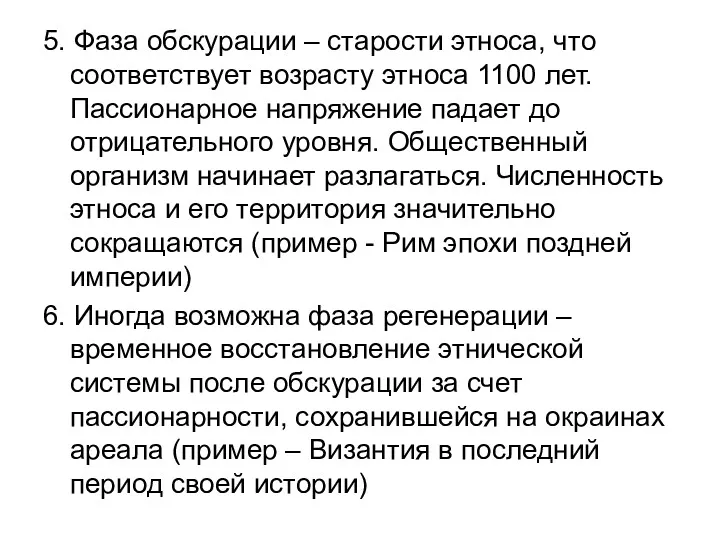 5. Фаза обскурации – старости этноса, что соответствует возрасту этноса 1100 лет. Пассионарное напряжение падает до отрицательного уровня. Общественный организм начинает разлагаться. Численность этноса и его территория значительно сокращаются (пример - Рим эпохи поздней империи)

6. Иногда возможна фаза регенерации – временное восстановление этнической системы после обскурации за счет пассионарности, сохранившейся на окраинах ареала (пример – Византия в последний период своей истории)